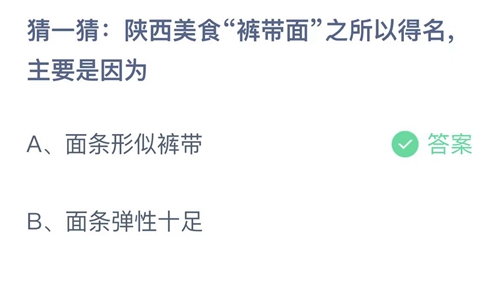 猜一猜：陕西美食“裤带面”之所以得名，主要是因为

A、面条形似裤带

答案

B、面条弹性十足